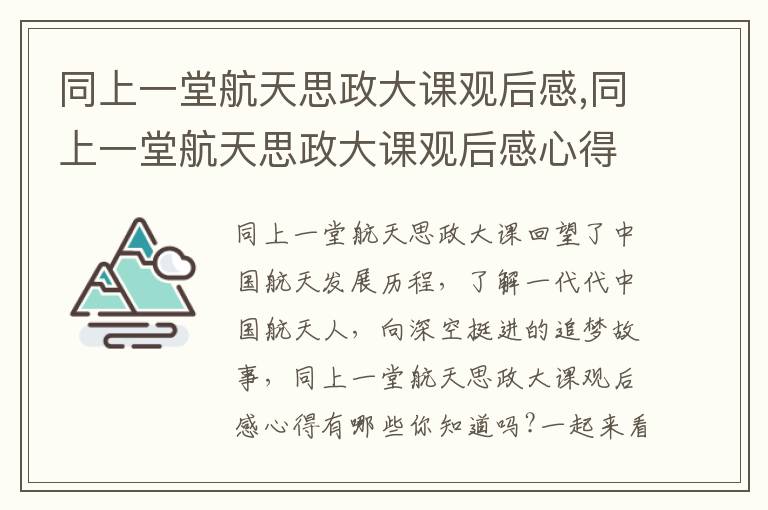 同上一堂航天思政大课观后感,同上一堂航天思政大课观后感心得

同上一堂航天思政大课回望了中国航天发展历程，了解一代代中国航天人，向深空挺进的追梦故事，同上一堂航天思政大课观后感心得有哪些你知道吗？一起来看